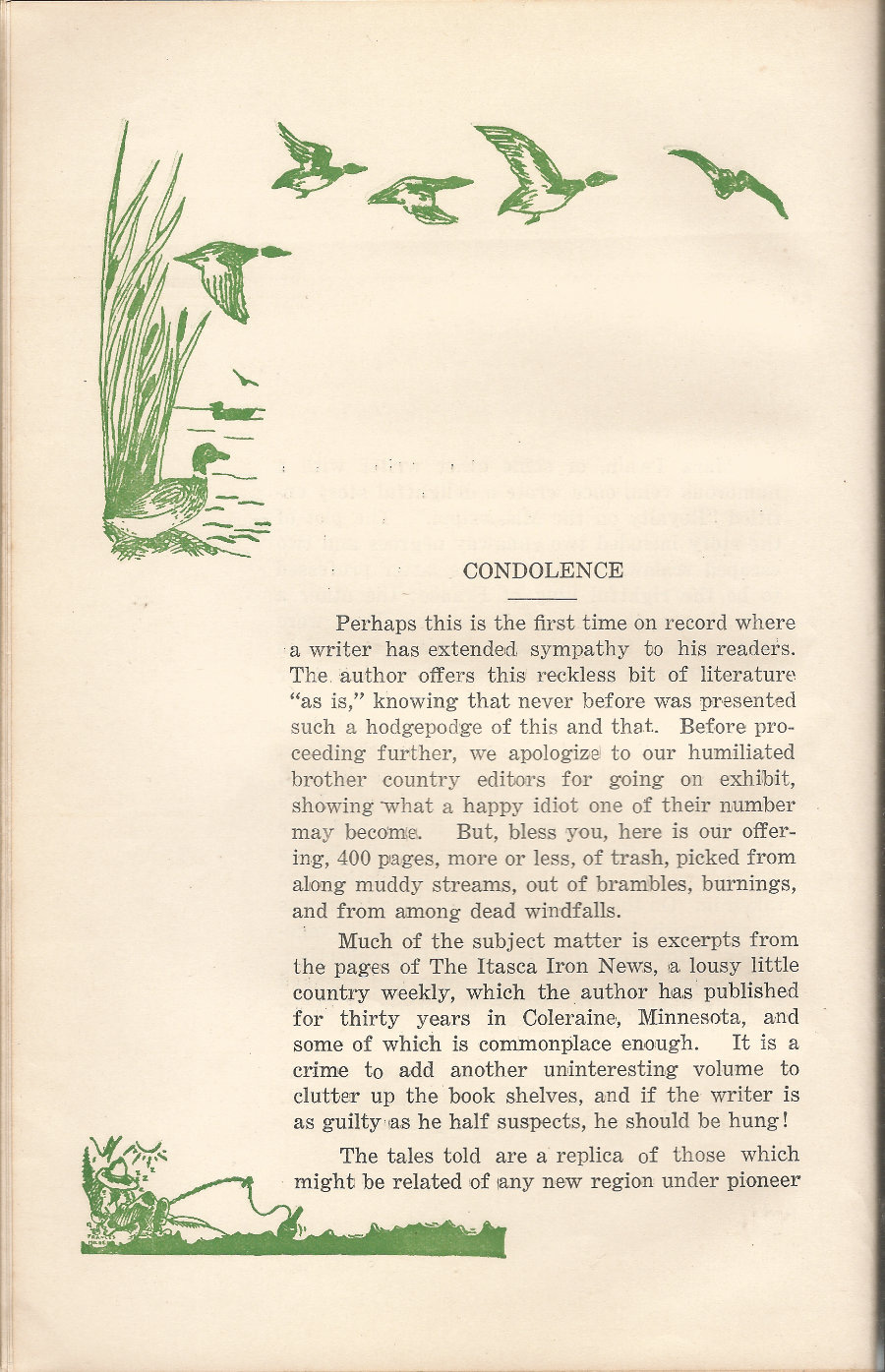 CONDOLENCE

Perhaps this is the first time on record where a writer has extended sympathy to his readers. The author offers this reckless bit of literature "as is," knowing that never before was presented such a hodgepodge of this and that. Before proceeding further, we apologize to our humiliated brother country editors for going on exhibit, showing what a happy idiot one of their number may become. But, bless you, here is our offering, 400 pages, more or less, of trash, picked from along muddy streams, out of brambles, burnings, and from among dead windfalls.

Much of the subject matter is excerpts from the pages of The Itasca Iron News, a lousy little country weekly, which the author has published for thirty years in Coleraine, Minnesota, and some of which is commonplace enough. It is a crime to add another uninteresting volume to clutter up the book shelves, and if the writer is as guilty as he half suspects, he should be hung!

The tales told are a replica of those which might be related of any new region under pioneer